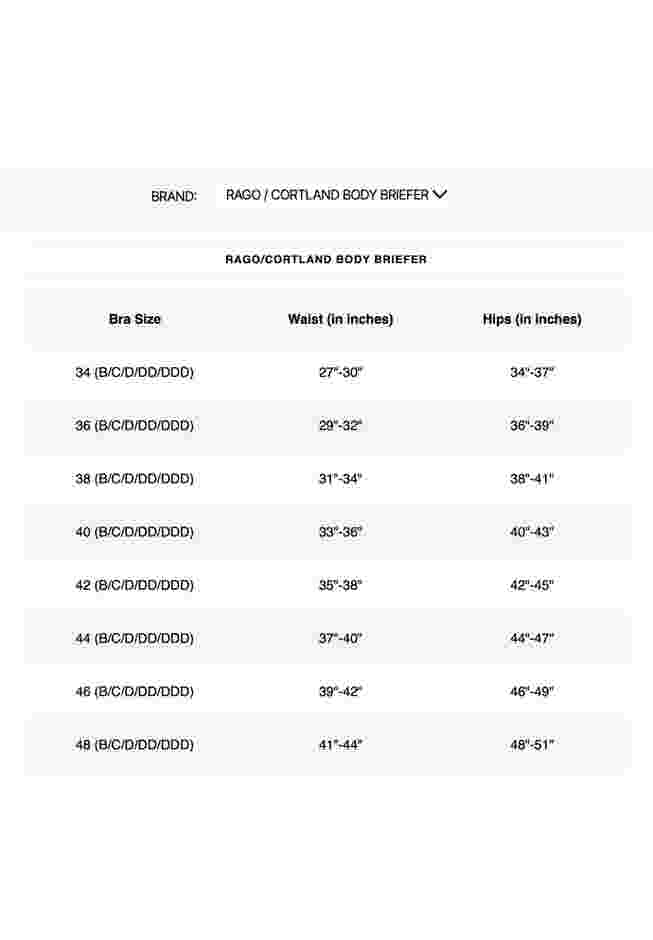 BRAND: RAGO / CORTLAND BODY BRIEFER

RAGO/CORTLAND BODY BRIEFER

| Bra Size | Waist (in inches) | Hips (in inches) |
|---|---|---|
| 34 (B/C/D/DD/DDD) | 27"-30" | 34"-37" |
| 36 (B/C/D/DD/DDD) | 29"-32" | 36"-39" |
| 38 (B/C/D/DD/DDD) | 31"-34" | 38"-41" |
| 40 (B/C/D/DD/DDD) | 33"-36" | 40"-43" |
| 42 (B/C/D/DD/DDD) | 35"-38" | 42"-45" |
| 44 (B/C/D/DD/DDD) | 37"-40" | 44"-47" |
| 46 (B/C/D/DD/DDD) | 39"-42" | 46"-49" |
| 48 (B/C/D/DD/DDD) | 41"-44" | 48"-51" |